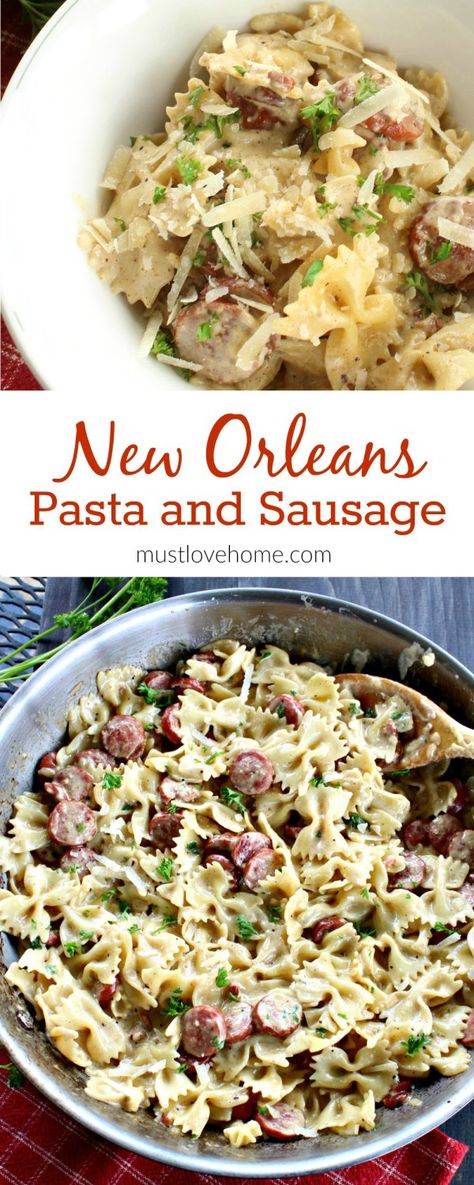 New Orleans
Pasta and Sausage

mustlovehome.com